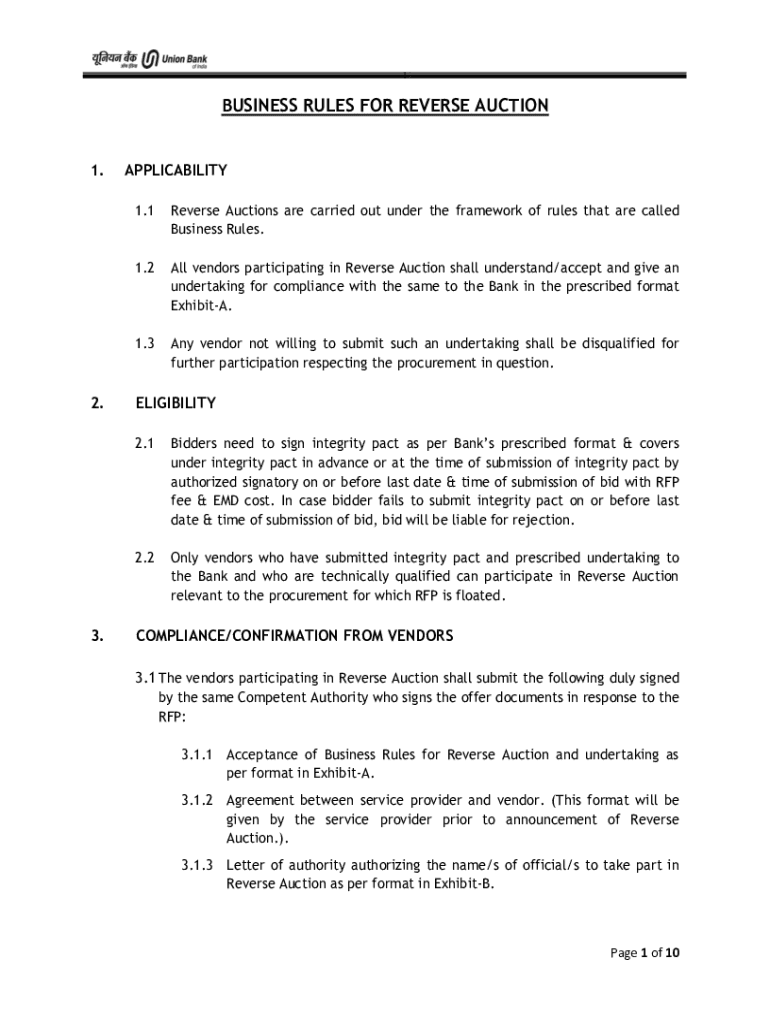 यूनियन बैंक Union Bank of India

BUSINESS RULES FOR REVERSE AUCTION

1. APPLICABILITY

1.1 Reverse Auctions are carried out under the framework of rules that are called Business Rules.

1.2 All vendors participating in Reverse Auction shall understand/accept and give an undertaking for compliance with the same to the Bank in the prescribed format Exhibit-A.

1.3 Any vendor not willing to submit such an undertaking shall be disqualified for further participation respecting the procurement in question.

2. ELIGIBILITY

2.1 Bidders need to sign integrity pact as per Bank's prescribed format & covers under integrity pact in advance or at the time of submission of integrity pact by authorized signatory on or before last date & time of submission of bid with RFP fee & EMD cost. In case bidder fails to submit integrity pact on or before last date & time of submission of bid, bid will be liable for rejection.

2.2 Only vendors who have submitted integrity pact and prescribed undertaking to the Bank and who are technically qualified can participate in Reverse Auction relevant to the procurement for which RFP is floated.

3. COMPLIANCE/CONFIRMATION FROM VENDORS

3.1 The vendors participating in Reverse Auction shall submit the following duly signed by the same Competent Authority who signs the offer documents in response to the RFP:

3.1.1 Acceptance of Business Rules for Reverse Auction and undertaking as per format in Exhibit-A.

3.1.2 Agreement between service provider and vendor. (This format will be given by the service provider prior to announcement of Reverse Auction.).

3.1.3 Letter of authority authorizing the name/s of official/s to take part in Reverse Auction as per format in Exhibit-B.

Page 1 of 10